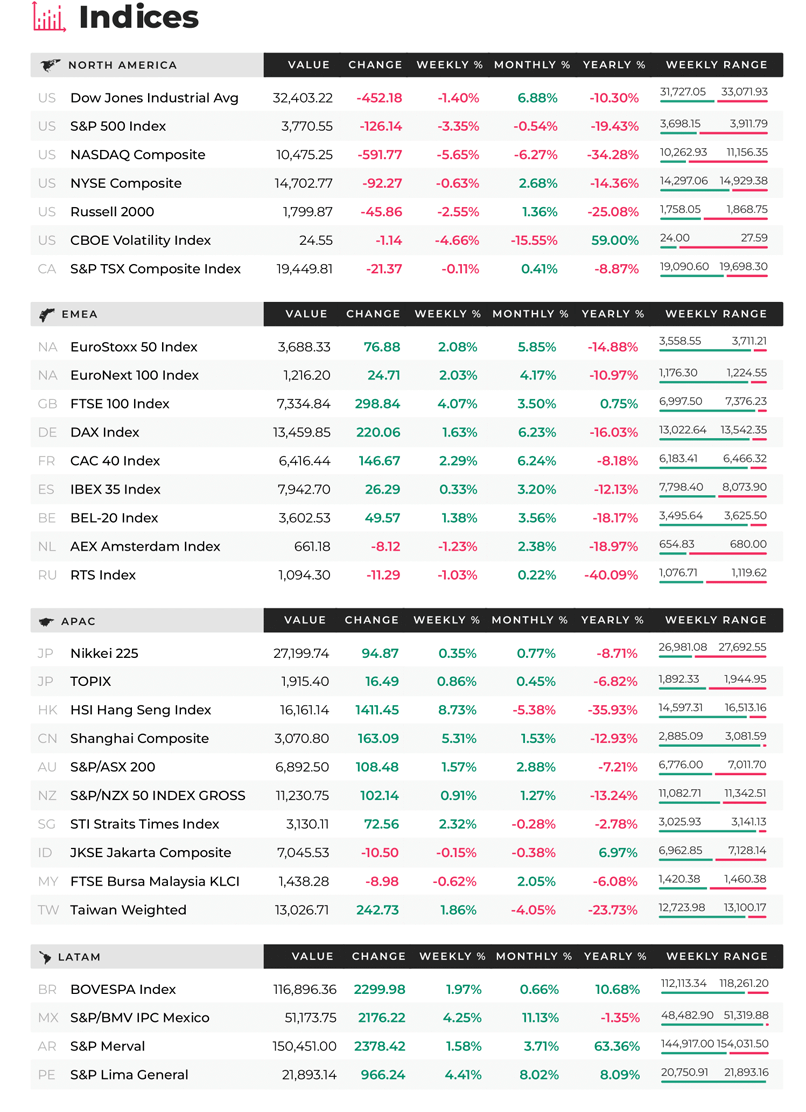 Indices

| NORTH AMERICA | | VALUE | CHANGE | WEEKLY % | MONTHLY % | YEARLY % | WEEKLY RANGE |
|---|---|---|---|---|---|---|---|
| US | Dow Jones Industrial Avg | 32,403.22 | -452.18 | -1.40% | 6.88% | -10.30% | 31,727.05 33,071.93 |
| US | S&P 500 Index | 3,770.55 | -126.14 | -3.35% | -0.54% | -19.43% | 3,698.15 3,911.79 |
| US | NASDAQ Composite | 10,475.25 | -591.77 | -5.65% | -6.27% | -34.28% | 10,262.93 11,156.35 |
| US | NYSE Composite | 14,702.77 | -92.27 | -0.63% | 2.68% | -14.36% | 14,297.06 14,929.38 |
| US | Russell 2000 | 1,799.87 | -45.86 | -2.55% | 1.36% | -25.08% | 1,758.05 1,868.75 |
| US | CBOE Volatility Index | 24.55 | -1.14 | -4.66% | -15.55% | 59.00% | 24.00 27.59 |
| CA | S&P TSX Composite Index | 19,449.81 | -21.37 | -0.11% | 0.41% | -8.87% | 19,090.60 19,698.30 |

| EMEA | | VALUE | CHANGE | WEEKLY % | MONTHLY % | YEARLY % | WEEKLY RANGE |
|---|---|---|---|---|---|---|---|
| NA | EuroStoxx 50 Index | 3,688.33 | 76.88 | 2.08% | 5.85% | -14.88% | 3,558.55 3,711.21 |
| NA | EuroNext 100 Index | 1,216.20 | 24.71 | 2.03% | 4.17% | -10.97% | 1,176.30 1,224.55 |
| GB | FTSE 100 Index | 7,334.84 | 298.84 | 4.07% | 3.50% | 0.75% | 6,997.50 7,376.23 |
| DE | DAX Index | 13,459.85 | 220.06 | 1.63% | 6.23% | -16.03% | 13,022.64 13,542.35 |
| FR | CAC 40 Index | 6,416.44 | 146.67 | 2.29% | 6.24% | -8.18% | 6,183.41 6,466.32 |
| ES | IBEX 35 Index | 7,942.70 | 26.29 | 0.33% | 3.20% | -12.13% | 7,798.40 8,073.90 |
| BE | BEL-20 Index | 3,602.53 | 49.57 | 1.38% | 3.56% | -18.17% | 3,495.64 3,625.50 |
| NL | AEX Amsterdam Index | 661.18 | -8.12 | -1.23% | 2.38% | -18.97% | 654.83 680.00 |
| RU | RTS Index | 1,094.30 | -11.29 | -1.03% | 0.22% | -40.09% | 1,076.71 1,119.62 |

| APAC | | VALUE | CHANGE | WEEKLY % | MONTHLY % | YEARLY % | WEEKLY RANGE |
|---|---|---|---|---|---|---|---|
| JP | Nikkei 225 | 27,199.74 | 94.87 | 0.35% | 0.77% | -8.71% | 26,981.08 27,692.55 |
| JP | TOPIX | 1,915.40 | 16.49 | 0.86% | 0.45% | -6.82% | 1,892.33 1,944.95 |
| HK | HSI Hang Seng Index | 16,161.14 | 1411.45 | 8.73% | -5.38% | -35.93% | 14,597.31 16,513.16 |
| CN | Shanghai Composite | 3,070.80 | 163.09 | 5.31% | 1.53% | -12.93% | 2,885.09 3,081.59 |
| AU | S&P/ASX 200 | 6,892.50 | 108.48 | 1.57% | 2.88% | -7.21% | 6,776.00 7,011.70 |
| NZ | S&P/NZX 50 INDEX GROSS | 11,230.75 | 102.14 | 0.91% | 1.27% | -13.24% | 11,082.71 11,342.51 |
| SG | STI Straits Times Index | 3,130.11 | 72.56 | 2.32% | -0.28% | -2.78% | 3,025.93 3,141.13 |
| ID | JKSE Jakarta Composite | 7,045.53 | -10.50 | -0.15% | -0.38% | 6.97% | 6,962.85 7,128.14 |
| MY | FTSE Bursa Malaysia KLCI | 1,438.28 | -8.98 | -0.62% | 2.05% | -6.08% | 1,420.38 1,460.38 |
| TW | Taiwan Weighted | 13,026.71 | 242.73 | 1.86% | -4.05% | -23.73% | 12,723.98 13,100.17 |

| LATAM | | VALUE | CHANGE | WEEKLY % | MONTHLY % | YEARLY % | WEEKLY RANGE |
|---|---|---|---|---|---|---|---|
| BR | BOVESPA Index | 116,896.36 | 2299.98 | 1.97% | 0.66% | 10.68% | 112,113.34 118,261.20 |
| MX | S&P/BMV IPC Mexico | 51,173.75 | 2176.22 | 4.25% | 11.13% | -1.35% | 48,482.90 51,319.88 |
| AR | S&P Merval | 150,451.00 | 2378.42 | 1.58% | 3.71% | 63.36% | 144,917.00 154,031.50 |
| PE | S&P Lima General | 21,893.14 | 966.24 | 4.41% | 8.02% | 8.09% | 20,750.91 21,893.16 |